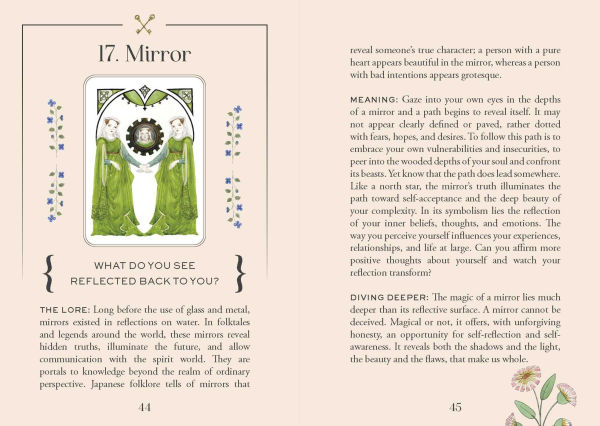 17. Mirror

WHAT DO YOU SEE REFLECTED BACK TO YOU?

THE LORE: Long before the use of glass and metal, mirrors existed in reflections on water. In folktales and legends around the world, these mirrors reveal hidden truths, illuminate the future, and allow communication with the spirit world. They are portals to knowledge beyond the realm of ordinary perspective. Japanese folklore tells of mirrors that

44

reveal someone's true character; a person with a pure heart appears beautiful in the mirror, whereas a person with bad intentions appears grotesque.

MEANING: Gaze into your own eyes in the depths of a mirror and a path begins to reveal itself. It may not appear clearly defined or paved, rather dotted with fears, hopes, and desires. To follow this path is to embrace your own vulnerabilities and insecurities, to peer into the wooded depths of your soul and confront its beasts. Yet know that the path does lead somewhere. Like a north star, the mirror's truth illuminates the path toward self-acceptance and the deep beauty of your complexity. In its symbolism lies the reflection of your inner beliefs, thoughts, and emotions. The way you perceive yourself influences your experiences, relationships, and life at large. Can you affirm more positive thoughts about yourself and watch your reflection transform?

DIVING DEEPER: The magic of a mirror lies much deeper than its reflective surface. A mirror cannot be deceived. Magical or not, it offers, with unforgiving honesty, an opportunity for self-reflection and self-awareness. It reveals both the shadows and the light, the beauty and the flaws, that make us whole.

45